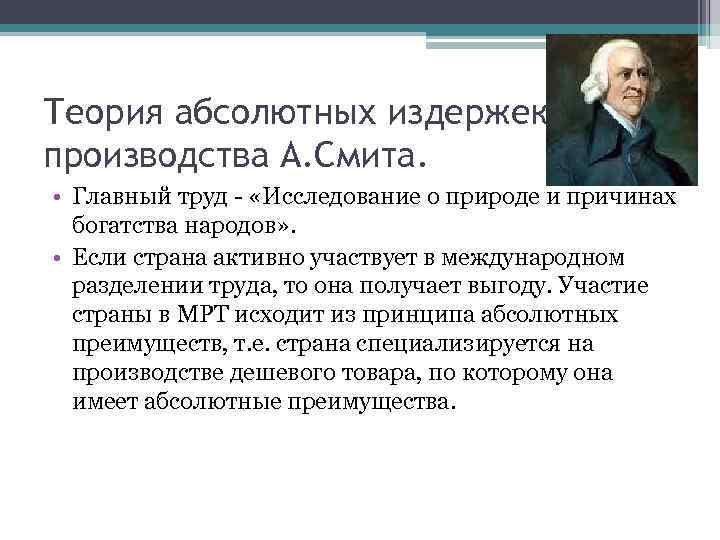 Теория абсолютных издержек производства А.Смита.

• Главный труд - «Исследование о природе и причинах богатства народов».
• Если страна активно участвует в международном разделении труда, то она получает выгоду. Участие страны в МРТ исходит из принципа абсолютных преимуществ, т.е. страна специализируется на производстве дешевого товара, по которому она имеет абсолютные преимущества.